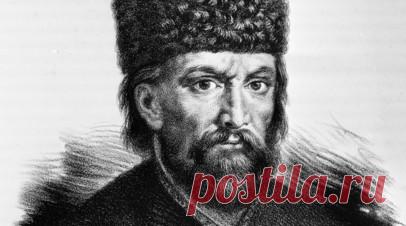 postila.ru